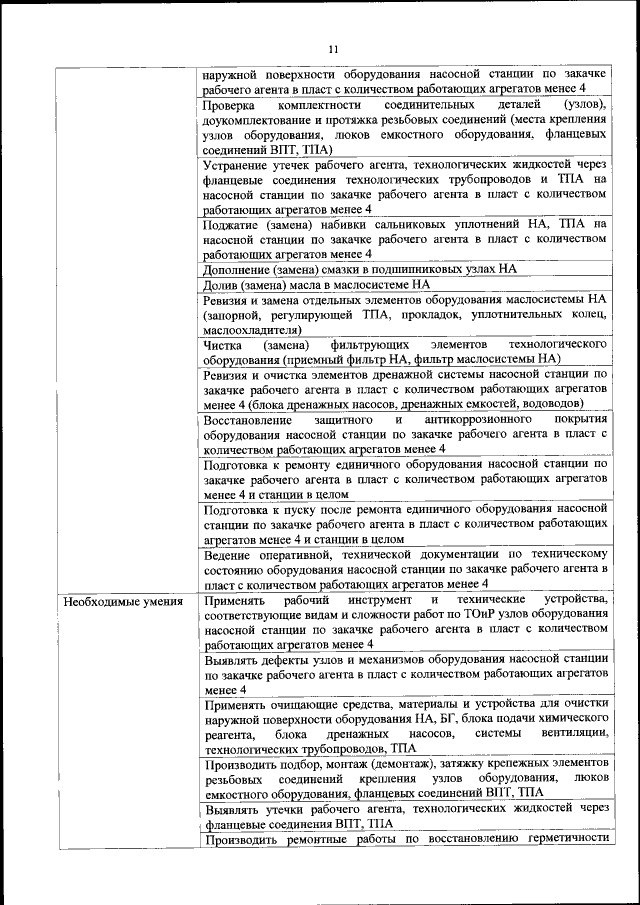 11

| | |
|---|---|
| | наружной поверхности оборудования насосной станции по закачке рабочего агента в пласт с количеством работающих агрегатов менее 4 |
| | Проверка комплектности соединительных деталей (узлов), доукомплектование и протяжка резьбовых соединений (места крепления узлов оборудования, люков емкостного оборудования, фланцевых соединений ВПТ, ТПА) |
| | Устранение утечек рабочего агента, технологических жидкостей через фланцевые соединения технологических трубопроводов и ТПА на насосной станции по закачке рабочего агента в пласт с количеством работающих агрегатов менее 4 |
| | Поджатие (замена) набивки сальниковых уплотнений НА, ТПА на насосной станции по закачке рабочего агента в пласт с количеством работающих агрегатов менее 4 |
| | Дополнение (замена) смазки в подшипниковых узлах НА |
| | Долив (замена) масла в маслосистеме НА |
| | Ревизия и замена отдельных элементов оборудования маслосистемы НА (запорной, регулирующей ТПА, прокладок, уплотнительных колец, маслоохладителя) |
| | Чистка (замена) фильтрующих элементов технологического оборудования (приемный фильтр НА, фильтр маслосистемы НА) |
| | Ревизия и очистка элементов дренажной системы насосной станции по закачке рабочего агента в пласт с количеством работающих агрегатов менее 4 (блока дренажных насосов, дренажных емкостей, водоводов) |
| | Восстановление защитного и антикоррозионного покрытия оборудования насосной станции по закачке рабочего агента в пласт с количеством работающих агрегатов менее 4 |
| | Подготовка к ремонту единичного оборудования насосной станции по закачке рабочего агента в пласт с количеством работающих агрегатов менее 4 и станции в целом |
| | Подготовка к пуску после ремонта единичного оборудования насосной станции по закачке рабочего агента в пласт с количеством работающих агрегатов менее 4 и станции в целом |
| | Ведение оперативной, технической документации по техническому состоянию оборудования насосной станции по закачке рабочего агента в пласт с количеством работающих агрегатов менее 4 |
| Необходимые умения | Применять рабочий инструмент и технические устройства, соответствующие видам и сложности работ по ТОиР узлов оборудования насосной станции по закачке рабочего агента в пласт с количеством работающих агрегатов менее 4 |
| | Выявлять дефекты узлов и механизмов оборудования насосной станции по закачке рабочего агента в пласт с количеством работающих агрегатов менее 4 |
| | Применять очищающие средства, материалы и устройства для очистки наружной поверхности оборудования НА, БГ, блока подачи химического реагента, блока дренажных насосов, системы вентиляции, технологических трубопроводов, ТПА |
| | Производить подбор, монтаж (демонтаж), затяжку крепежных элементов резьбовых соединений крепления узлов оборудования, люков емкостного оборудования, фланцевых соединений ВПТ, ТПА |
| | Выявлять утечки рабочего агента, технологических жидкостей через фланцевые соединения ВПТ, ТПА |
| | Производить ремонтные работы по восстановлению герметичности |